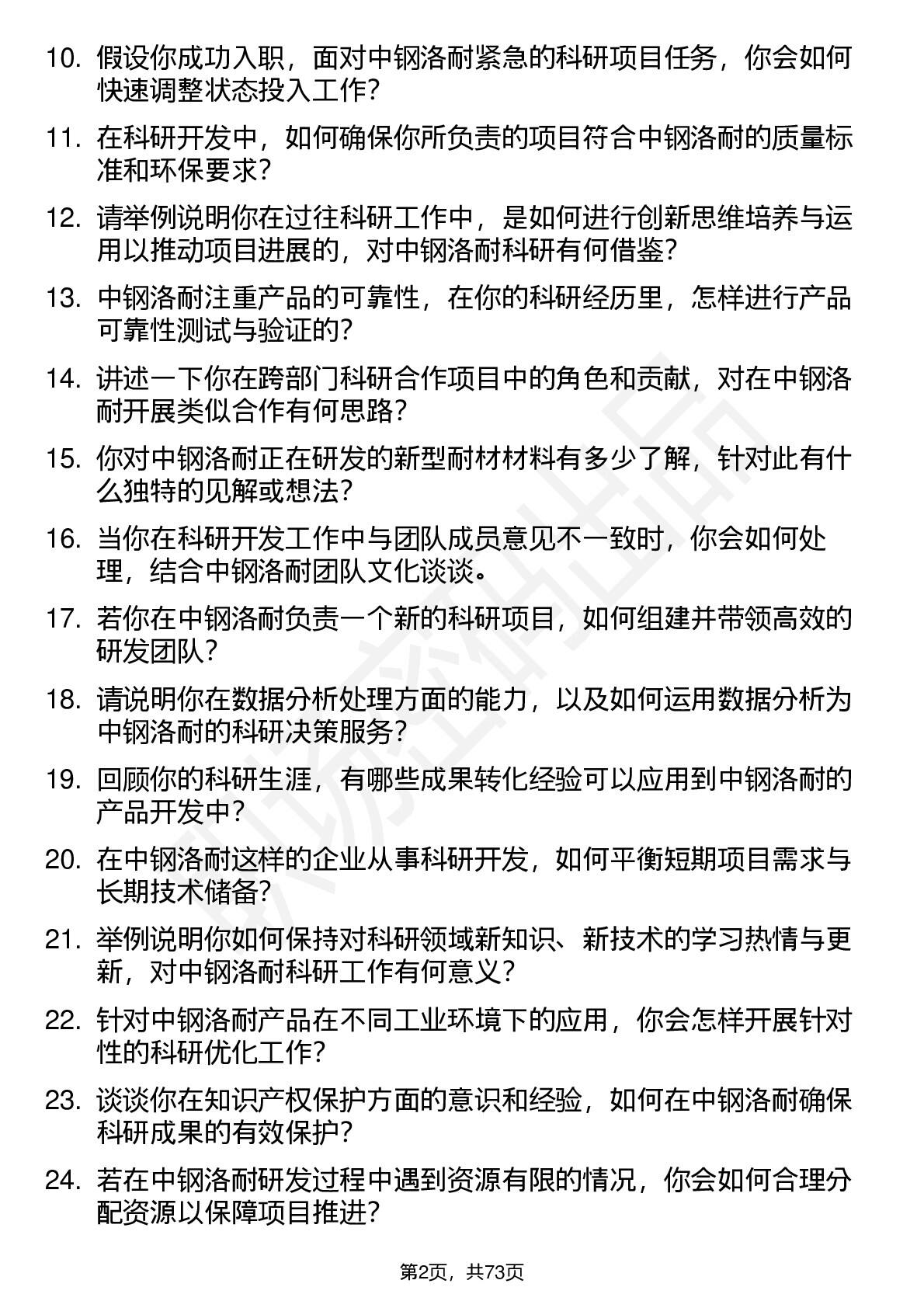 10. 假设你成功入职，面对中钢洛耐紧急的科研项目任务，你会如何快速调整状态投入工作？

11. 在科研开发中，如何确保你所负责的项目符合中钢洛耐的质量标准和环保要求？

12. 请举例说明你在过往科研工作中，是如何进行创新思维培养与运用以推动项目进展的，对中钢洛耐科研有何借鉴？

13. 中钢洛耐注重产品的可靠性，在你的科研经历里，怎样进行产品可靠性测试与验证的？

14. 讲述一下你在跨部门科研合作项目中的角色和贡献，对在中钢洛耐开展类似合作有何思路？

15. 你对中钢洛耐正在研发的新型耐材材料有多少了解，针对此有什么独特的见解或想法？

16. 当你在科研开发工作中与团队成员意见不一致时，你会如何处理，结合中钢洛耐团队文化谈谈。

17. 若你在中钢洛耐负责一个新的科研项目，如何组建并带领高效的研发团队？

18. 请说明你在数据分析处理方面的能力，以及如何运用数据分析为中钢洛耐的科研决策服务？

19. 回顾你的科研生涯，有哪些成果转化经验可以应用到中钢洛耐的产品开发中？

20. 在中钢洛耐这样的企业从事科研开发，如何平衡短期项目需求与长期技术储备？

21. 举例说明你如何保持对科研领域新知识、新技术的学习热情与更新，对中钢洛耐科研工作有何意义？

22. 针对中钢洛耐产品在不同工业环境下的应用，你会怎样开展针对性的科研优化工作？

23. 谈谈你在知识产权保护方面的意识和经验，如何在中钢洛耐确保科研成果的有效保护？

24. 若在中钢洛耐研发过程中遇到资源有限的情况，你会如何合理分配资源以保障项目推进？

第2页，共73页